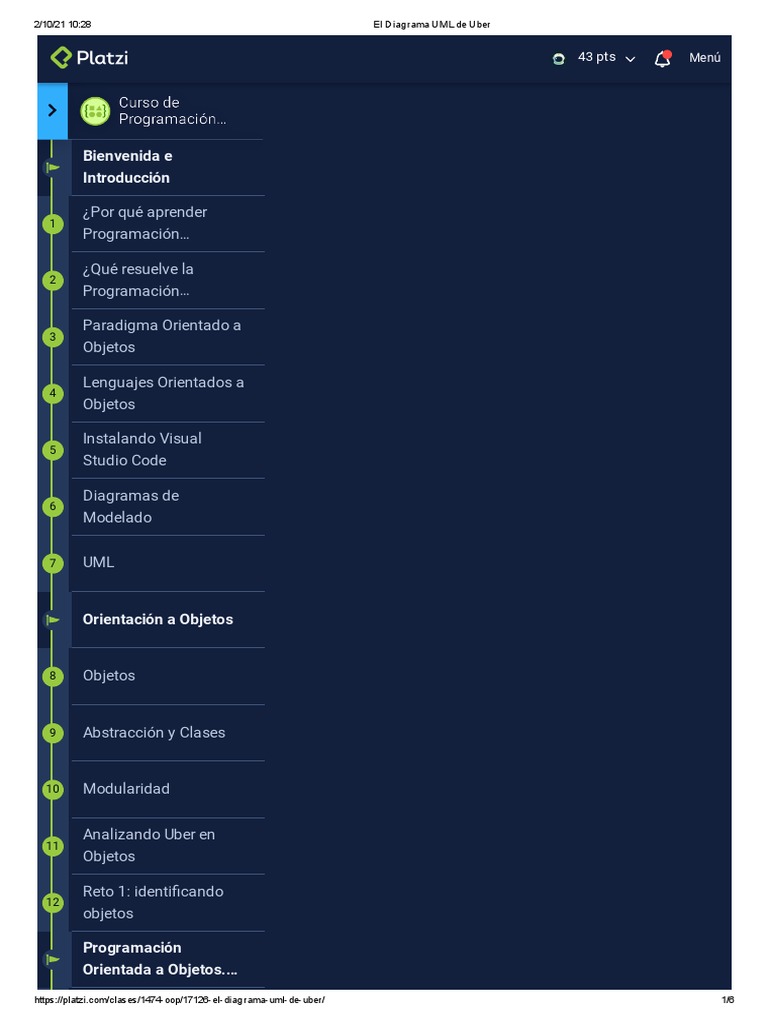 2/10/21 10:28

El Diagrama UML de Uber

Platzi

43 pts

Menú

Curso de Programación...

Bienvenida e Introducción

1 ¿Por qué aprender Programación...

2 ¿Qué resuelve la Programación...

3 Paradigma Orientado a Objetos

4 Lenguajes Orientados a Objetos

5 Instalando Visual Studio Code

6 Diagramas de Modelado

7 UML

Orientación a Objetos

8 Objetos

9 Abstracción y Clases

10 Modularidad

11 Analizando Uber en Objetos

12 Reto 1: identificando objetos

Programación Orientada a Objetos....

https://platzi.com/clases/1474-oop/17126-el-diagrama-uml-de-uber/

1/6